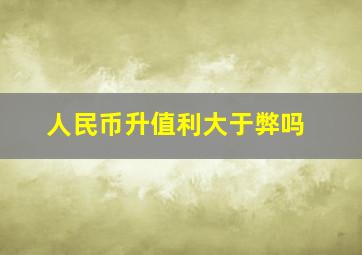 人民币升值利大于弊吗